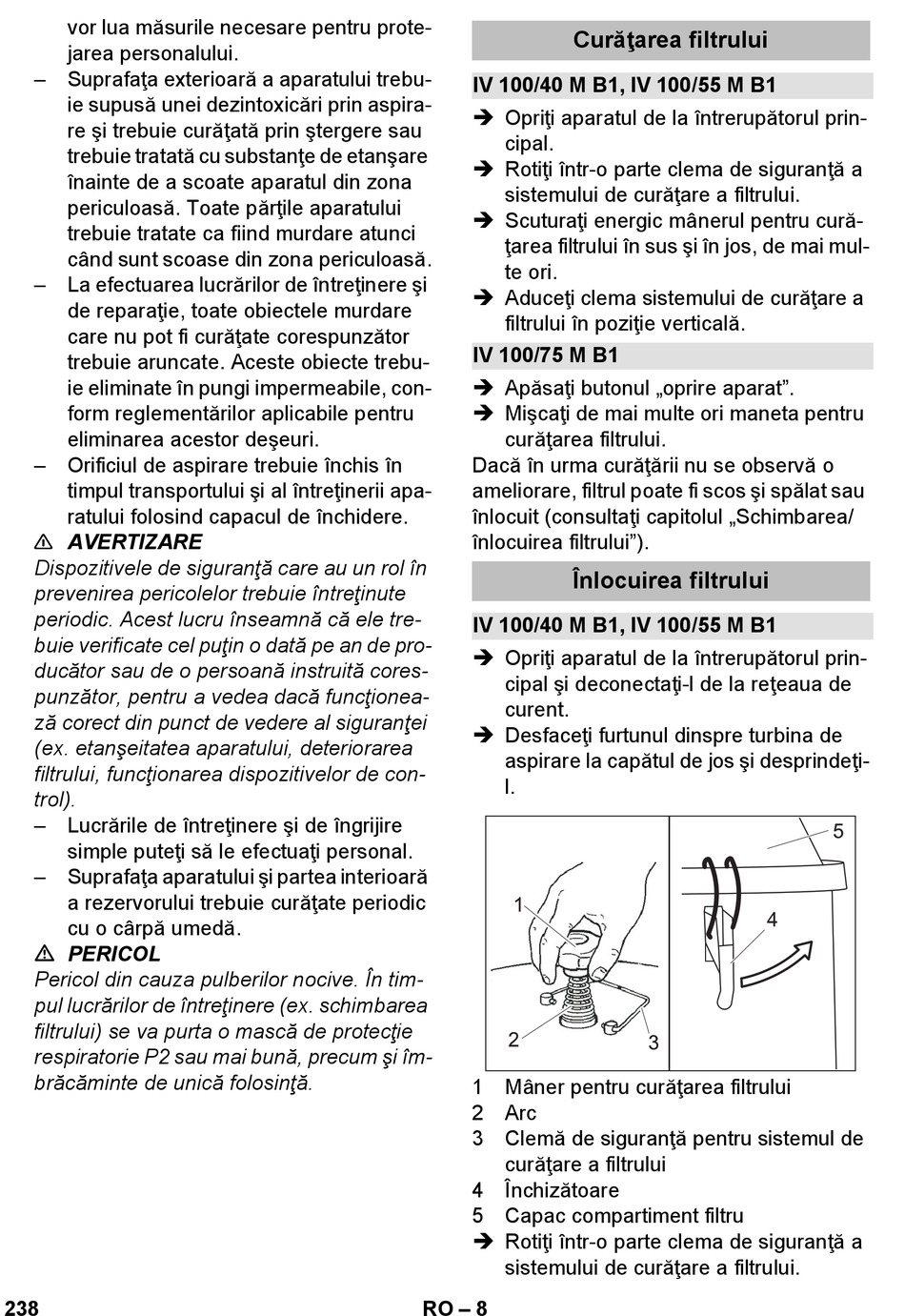 vor lua măsurile necesare pentru protejarea personalului.
– Suprafaţa exterioară a aparatului trebuie supusă unei dezintoxicări prin aspirare şi trebuie curăţată prin ştergere sau trebuie tratată cu substanţe de etanşare înainte de a scoate aparatul din zona periculoasă. Toate părţile aparatului trebuie tratate ca fiind murdare atunci când sunt scoase din zona periculoasă.
– La efectuarea lucrărilor de întreţinere şi de reparaţie, toate obiectele murdare care nu pot fi curăţate corespunzător trebuie aruncate. Aceste obiecte trebuie eliminate în pungi impermeabile, conform reglementărilor aplicabile pentru eliminarea acestor deşeuri.
– Orificiul de aspirare trebuie închis în timpul transportului şi al întreţinerii aparatului folosind capacul de închidere.

⚠ AVERTIZARE
Dispozitivele de siguranţă care au un rol în prevenirea pericolelor trebuie întreţinute periodic. Acest lucru înseamnă că ele trebuie verificate cel puţin o dată pe an de producător sau de o persoană instruită corespunzător, pentru a vedea dacă funcţionează corect din punct de vedere al siguranţei (ex. etanşeitatea aparatului, deteriorarea filtrului, funcţionarea dispozitivelor de control).
– Lucrările de întreţinere şi de îngrijire simple puteţi să le efectuaţi personal.
– Suprafaţa aparatului şi partea interioară a rezervorului trebuie curăţate periodic cu o cârpă umedă.

⚠ PERICOL
Pericol din cauza pulberilor nocive. În timpul lucrărilor de întreţinere (ex. schimbarea filtrului) se va purta o mască de protecţie respiratorie P2 sau mai bună, precum şi îmbrăcăminte de unică folosinţă.

Curăţarea filtrului

IV 100/40 M B1, IV 100/55 M B1
➔ Opriţi aparatul de la întrerupătorul principal.
➔ Rotiţi într-o parte clema de siguranţă a sistemului de curăţare a filtrului.
➔ Scuturaţi energic mânerul pentru curăţarea filtrului în sus şi în jos, de mai multe ori.
➔ Aduceţi clema sistemului de curăţare a filtrului în poziţie verticală.

IV 100/75 M B1
➔ Apăsaţi butonul „oprire aparat”.
➔ Mişcaţi de mai multe ori maneta pentru curăţarea filtrului.
Dacă în urma curăţării nu se observă o ameliorare, filtrul poate fi scos şi spălat sau înlocuit (consultaţi capitolul „Schimbarea/ înlocuirea filtrului”).

Înlocuirea filtrului

IV 100/40 M B1, IV 100/55 M B1
➔ Opriţi aparatul de la întrerupătorul principal şi deconectaţi-l de la reţeaua de curent.
➔ Desfaceţi furtunul dinspre turbina de aspirare la capătul de jos şi desprindeţi-l.

1
2
3
4
5

1 Mâner pentru curăţarea filtrului
2 Arc
3 Clemă de siguranţă pentru sistemul de curăţare a filtrului
4 Închizătoare
5 Capac compartiment filtru
➔ Rotiţi într-o parte clema de siguranţă a sistemului de curăţare a filtrului.

238 RO – 8